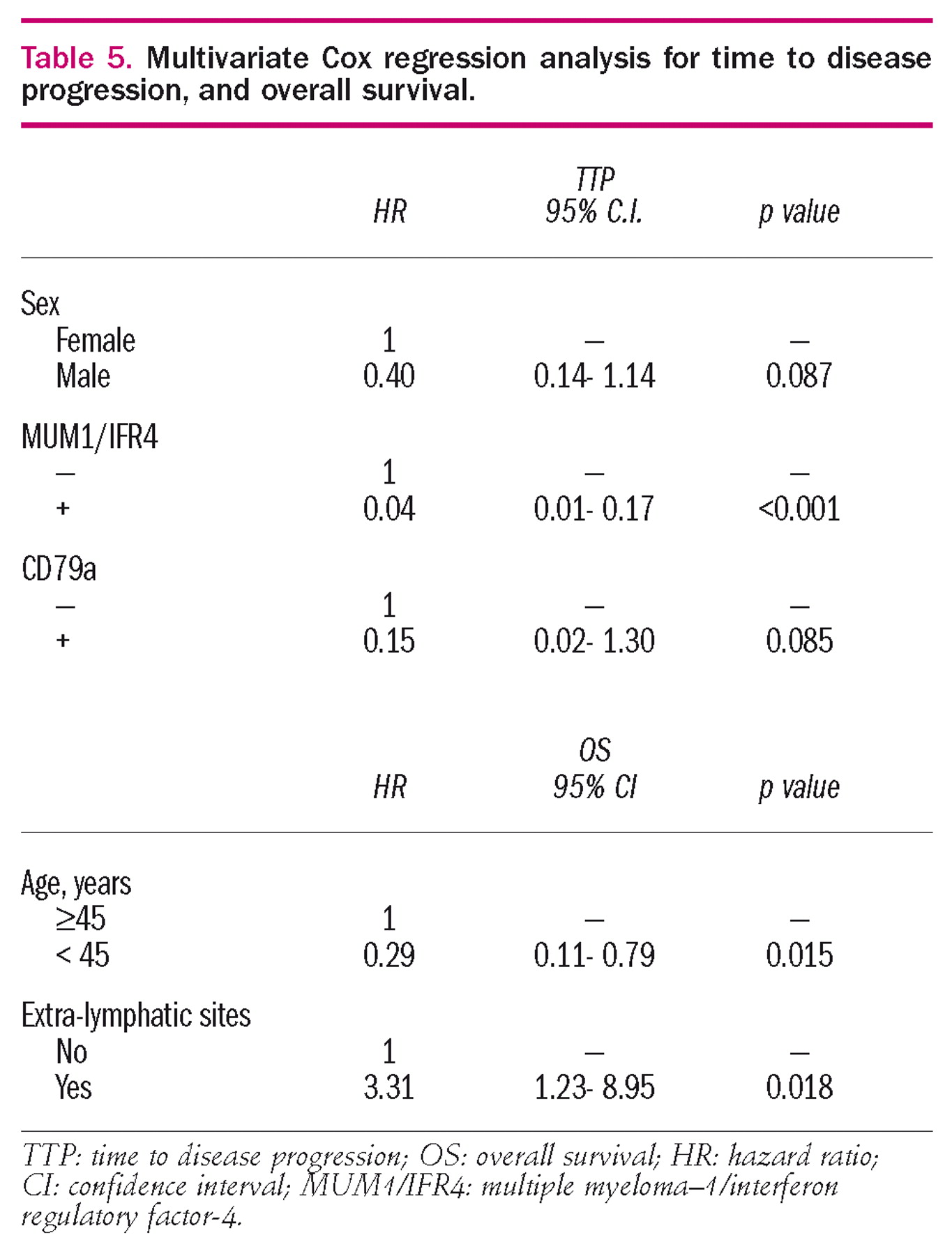 Table 5. Multivariate Cox regression analysis for time to disease progression, and overall survival.

| | HR | TTP 95% C.I. | p value |
|---|---|---|---|
| Sex | | | |
| Female | 1 | – | – |
| Male | 0.40 | 0.14- 1.14 | 0.087 |
| MUM1/IFR4 | | | |
| – | 1 | – | – |
| + | 0.04 | 0.01- 0.17 | <0.001 |
| CD79a | | | |
| – | 1 | – | – |
| + | 0.15 | 0.02- 1.30 | 0.085 |

| | HR | OS 95% CI | p value |
|---|---|---|---|
| Age, years | | | |
| ≥45 | 1 | – | – |
| < 45 | 0.29 | 0.11- 0.79 | 0.015 |
| Extra-lymphatic sites | | | |
| No | 1 | – | – |
| Yes | 3.31 | 1.23- 8.95 | 0.018 |

TTP: time to disease progression; OS: overall survival; HR: hazard ratio; CI: confidence interval; MUM1/IFR4: multiple myeloma–1/interferon regulatory factor-4.